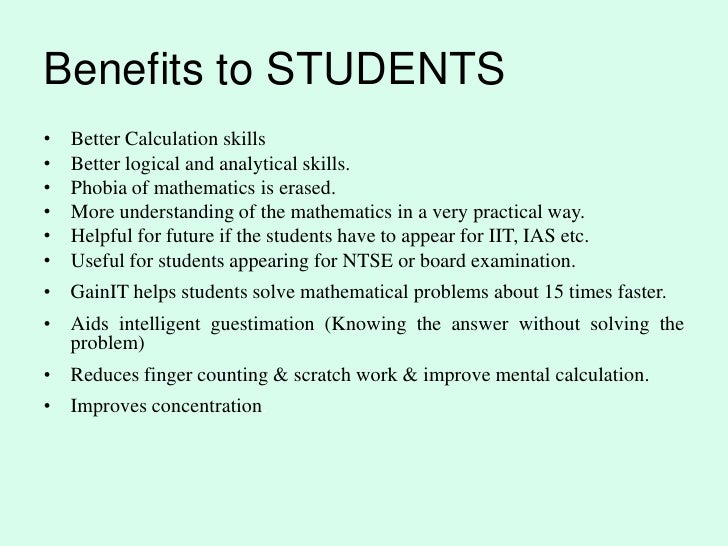 Benefits to STUDENTS

• Better Calculation skills
• Better logical and analytical skills.
• Phobia of mathematics is erased.
• More understanding of the mathematics in a very practical way.
• Helpful for future if the students have to appear for IIT, IAS etc.
• Useful for students appearing for NTSE or board examination.
• GainIT helps students solve mathematical problems about 15 times faster.
• Aids intelligent guestimation (Knowing the answer without solving the problem)
• Reduces finger counting & scratch work & improve mental calculation.
• Improves concentration